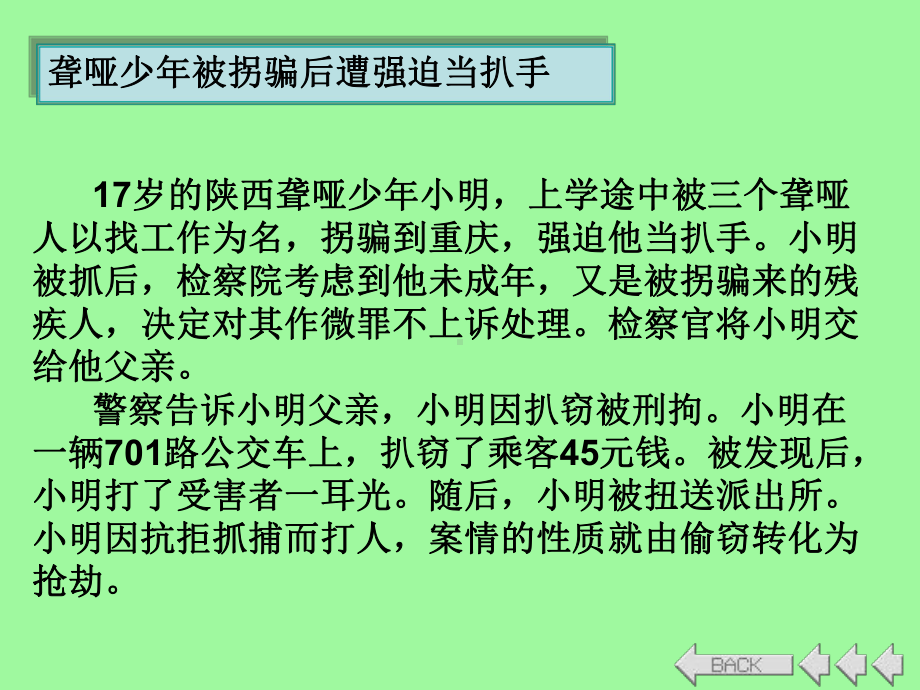 聋哑少年被拐骗后遭强迫当扒手

17岁的陕西聋哑少年小明，上学途中被三个聋哑人以找工作为名，拐骗到重庆，强迫他当扒手。小明被抓后，检察院考虑到他未成年，又是被拐骗来的残疾人，决定对其作微罪不上诉处理。检察官将小明交给他父亲。

警察告诉小明父亲，小明因扒窃被刑拘。小明在一辆701路公交车上，扒窃了乘客45元钱。被发现后，小明打了受害者一耳光。随后，小明被扭送派出所。小明因抗拒抓捕而打人，案情的性质就由偷窃转化为抢劫。

BACK